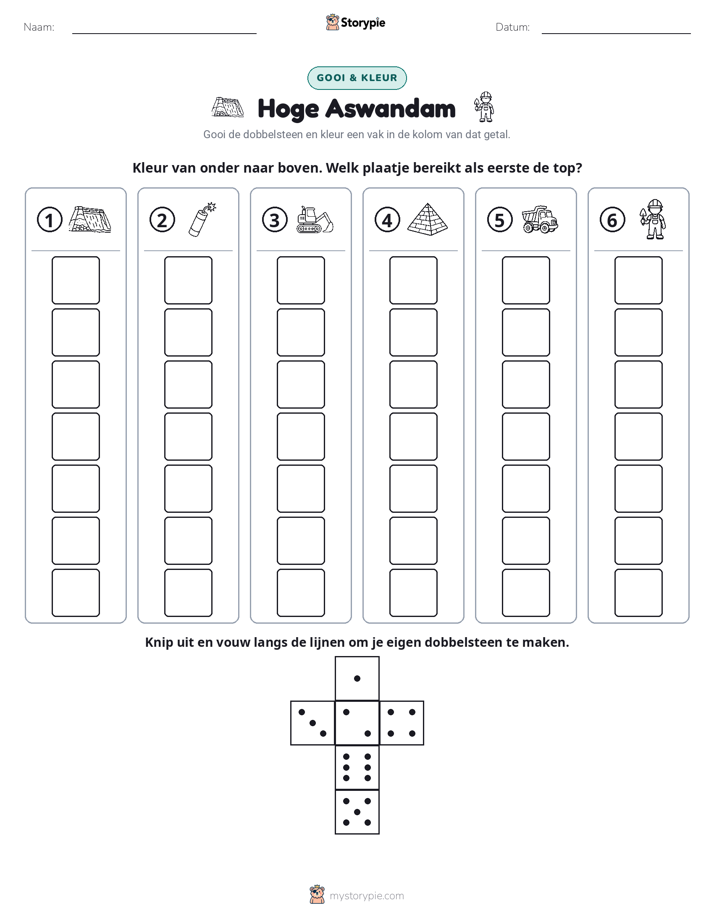 Naam: ____ Storypie Datum: ____

GOOI & KLEUR

Hoge Aswandam

Gooi de dobbelsteen en kleur een vak in de kolom van dat getal.

Kleur van onder naar boven. Welk plaatje bereikt als eerste de top?

1 2 3 4 5 6

Knip uit en vouw langs de lijnen om je eigen dobbelsteen te maken.

mystorypie.com